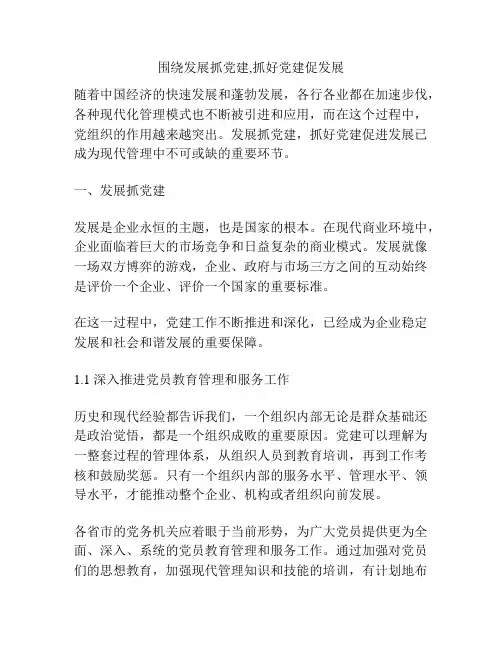 围绕发展抓党建,抓好党建促发展

随着中国经济的快速发展和蓬勃发展，各行各业都在加速步伐，各种现代化管理模式也不断被引进和应用，而在这个过程中，党组织的作用越来越突出。发展抓党建，抓好党建促进发展已成为现代管理中不可或缺的重要环节。

一、发展抓党建

发展是企业永恒的主题，也是国家的根本。在现代商业环境中，企业面临着巨大的市场竞争和日益复杂的商业模式。发展就像一场双方博弈的游戏，企业、政府与市场三方之间的互动始终是评价一个企业、评价一个国家的重要标准。

在这一过程中，党建工作不断推进和深化，已经成为企业稳定发展和社会和谐发展的重要保障。

1.1 深入推进党员教育管理和服务工作

历史和现代经验都告诉我们，一个组织内部无论是群众基础还是政治觉悟，都是一个组织成败的重要原因。党建可以理解为一整套过程的管理体系，从组织人员到教育培训，再到工作考核和鼓励奖惩。只有一个组织内部的服务水平、管理水平、领导水平，才能推动整个企业、机构或者组织向前发展。

各省市的党务机关应着眼于当前形势，为广大党员提供更为全面、深入、系统的党员教育管理和服务工作。通过加强对党员们的思想教育，加强现代管理知识和技能的培训，有计划地布